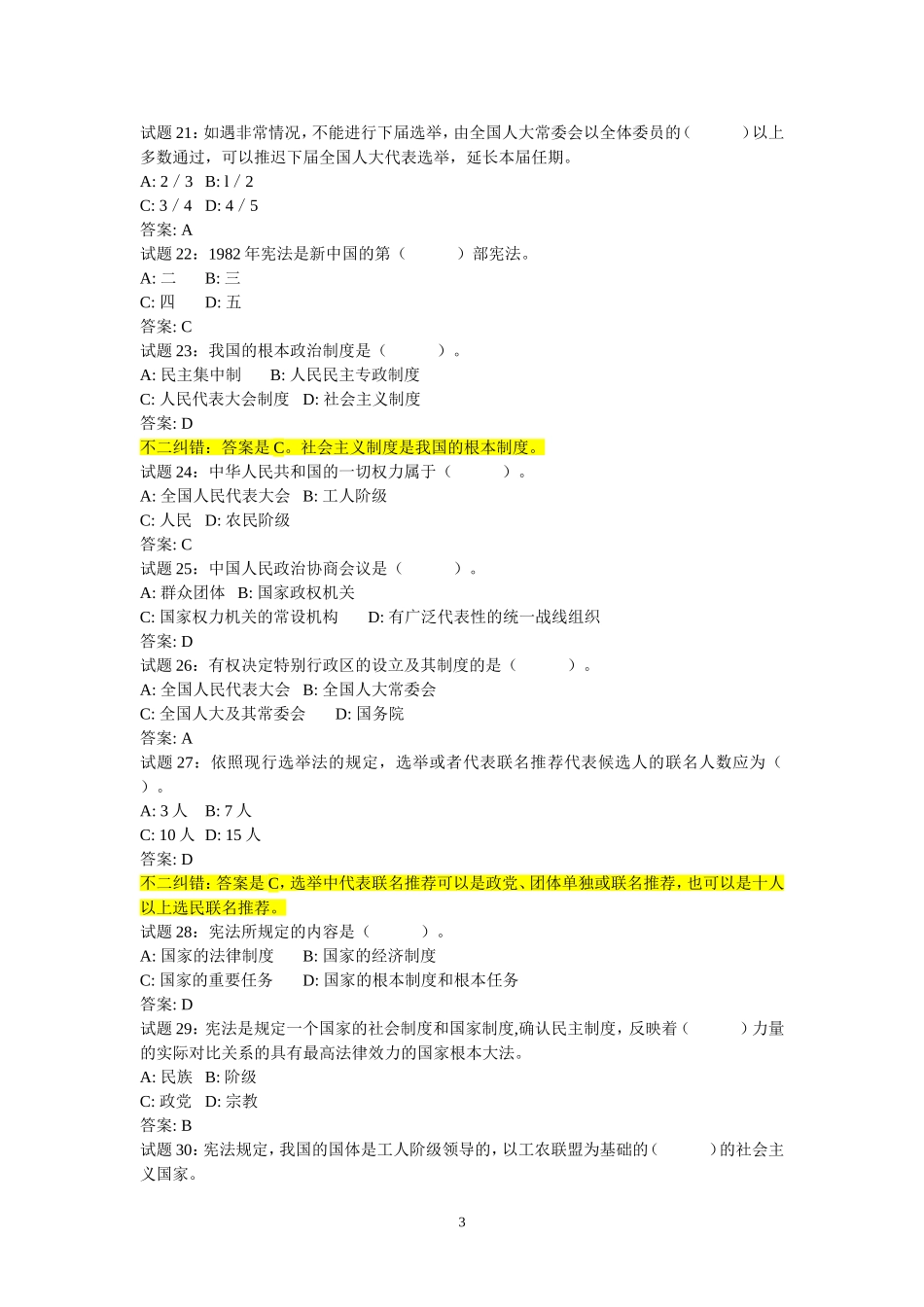 试题 21：如遇非常情况，不能进行下届选举，由全国人大常委会以全体委员的（　　　）以上多数通过，可以推迟下届全国人大代表选举，延长本届任期。
A: 2 / 3　B: l / 2
C: 3 / 4　D: 4 / 5
答案: A
试题 22：1982 年宪法是新中国的第（　　　）部宪法。
A: 二　　B: 三
C: 四　　D: 五
答案: C
试题 23：我国的根本政治制度是（　　　）。
A: 民主集中制　　B: 人民民主专政制度
C: 人民代表大会制度　D: 社会主义制度
答案: D
不二纠错：答案是 C。社会主义制度是我国的根本制度。
试题 24：中华人民共和国的一切权力属于（　　　）。
A: 全国人民代表大会　B: 工人阶级
C: 人民　D: 农民阶级
答案: C
试题 25：中国人民政治协商会议是（　　　）。
A: 群众团体　B: 国家政权机关
C: 国家权力机关的常设机构　　D: 有广泛代表性的统一战线组织
答案: D
试题 26：有权决定特别行政区的设立及其制度的是（　　　）。
A: 全国人民代表大会　B: 全国人大常委会
C: 全国人大及其常委会　　D: 国务院
答案: A
试题 27：依照现行选举法的规定，选举或者代表联名推荐代表候选人的联名人数应为（　）。
A: 3 人　B: 7 人
C: 10 人　D: 15 人
答案: D
不二纠错：答案是 C，选举中代表联名推荐可以是政党、团体单独或联名推荐，也可以是十人以上选民联名推荐。
试题 28：宪法所规定的内容是（　　　）。
A: 国家的法律制度　　B: 国家的经济制度
C: 国家的重要任务　　D: 国家的根本制度和根本任务
答案: D
试题 29：宪法是规定一个国家的社会制度和国家制度,确认民主制度，反映着（　　　）力量的实际对比关系的具有最高法律效力的国家根本大法。
A: 民族　B: 阶级
C: 政党　D: 宗教
答案: B
试题 30：宪法规定，我国的国体是工人阶级领导的，以工农联盟为基础的（　　　）的社会主义国家。

3